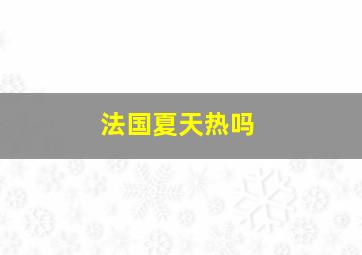 法国夏天热吗